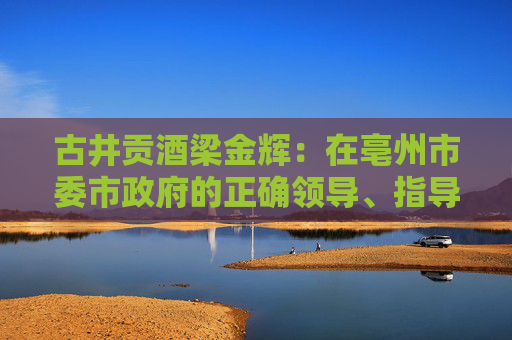 古井贡酒梁金辉：在亳州市委市政府的正确领导、指导